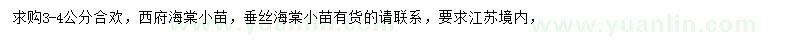 求购3-4公分合欢，西府海棠小苗，垂丝海棠小苗有货的请联系，要求江苏境内，

www.yuanlin.com